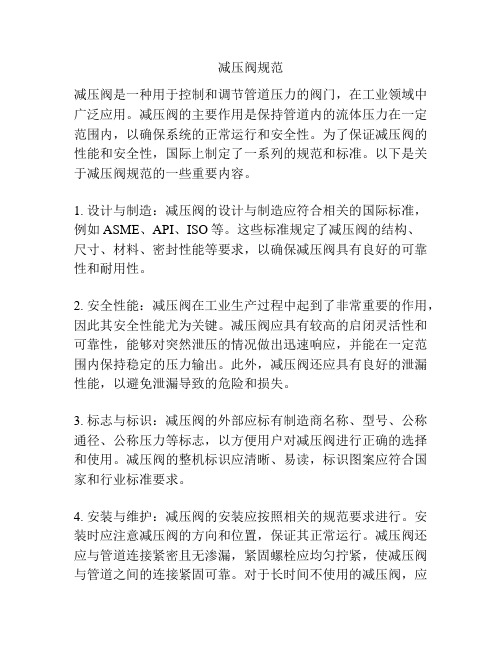 减压阀规范

减压阀是一种用于控制和调节管道压力的阀门，在工业领域中广泛应用。减压阀的主要作用是保持管道内的流体压力在一定范围内，以确保系统的正常运行和安全性。为了保证减压阀的性能和安全性，国际上制定了一系列的规范和标准。以下是关于减压阀规范的一些重要内容。

1. 设计与制造：减压阀的设计与制造应符合相关的国际标准，例如 ASME、API、ISO 等。这些标准规定了减压阀的结构、尺寸、材料、密封性能等要求，以确保减压阀具有良好的可靠性和耐用性。

2. 安全性能：减压阀在工业生产过程中起到了非常重要的作用，因此其安全性能尤为关键。减压阀应具有较高的启闭灵活性和可靠性，能够对突然泄压的情况做出迅速响应，并能在一定范围内保持稳定的压力输出。此外，减压阀还应具有良好的泄漏性能，以避免泄漏导致的危险和损失。

3. 标志与标识：减压阀的外部应标有制造商名称、型号、公称通径、公称压力等标志，以方便用户对减压阀进行正确的选择和使用。减压阀的整机标识应清晰、易读，标识图案应符合国家和行业标准要求。

4. 安装与维护：减压阀的安装应按照相关的规范要求进行。安装时应注意减压阀的方向和位置，保证其正常运行。减压阀还应与管道连接紧密且无渗漏，紧固螺栓应均匀拧紧，使减压阀与管道之间的连接紧固可靠。对于长时间不使用的减压阀，应